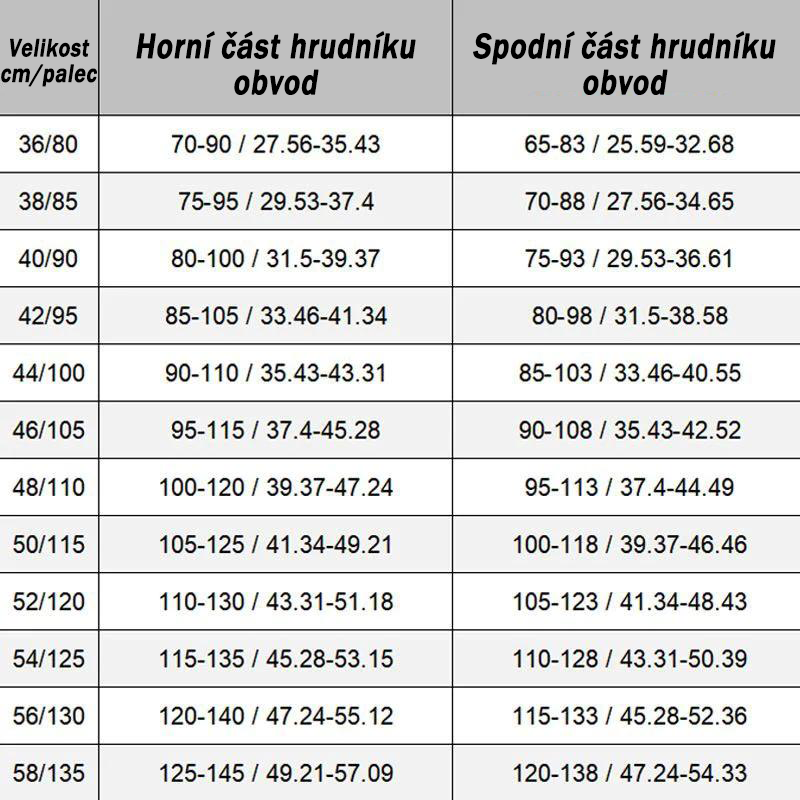 | Velikost cm/palec | Horní část hrudníku obvod | Spodní část hrudníku obvod |
|---|---|---|
| 36/80 | 70-90 / 27.56-35.43 | 65-83 / 25.59-32.68 |
| 38/85 | 75-95 / 29.53-37.4 | 70-88 / 27.56-34.65 |
| 40/90 | 80-100 / 31.5-39.37 | 75-93 / 29.53-36.61 |
| 42/95 | 85-105 / 33.46-41.34 | 80-98 / 31.5-38.58 |
| 44/100 | 90-110 / 35.43-43.31 | 85-103 / 33.46-40.55 |
| 46/105 | 95-115 / 37.4-45.28 | 90-108 / 35.43-42.52 |
| 48/110 | 100-120 / 39.37-47.24 | 95-113 / 37.4-44.49 |
| 50/115 | 105-125 / 41.34-49.21 | 100-118 / 39.37-46.46 |
| 52/120 | 110-130 / 43.31-51.18 | 105-123 / 41.34-48.43 |
| 54/125 | 115-135 / 45.28-53.15 | 110-128 / 43.31-50.39 |
| 56/130 | 120-140 / 47.24-55.12 | 115-133 / 45.28-52.36 |
| 58/135 | 125-145 / 49.21-57.09 | 120-138 / 47.24-54.33 |